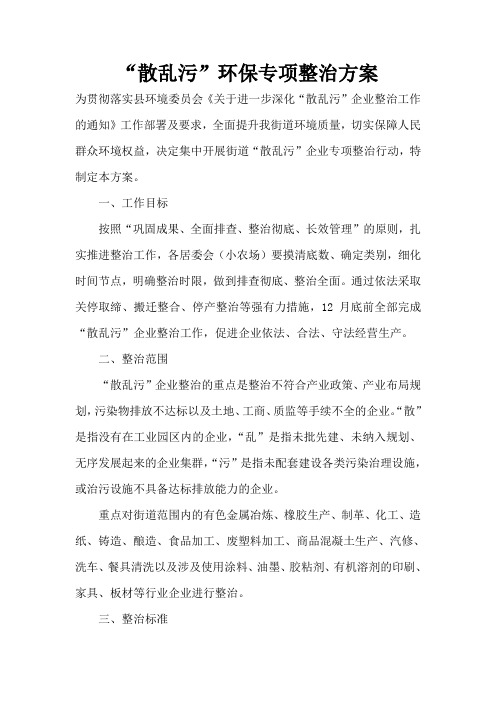 “散乱污”环保专项整治方案

为贯彻落实县环境委员会《关于进一步深化“散乱污”企业整治工作的通知》工作部署及要求，全面提升我街道环境质量，切实保障人民群众环境权益，决定集中开展街道“散乱污”企业专项整治行动，特制定本方案。

一、工作目标

按照“巩固成果、全面排查、整治彻底、长效管理”的原则，扎实推进整治工作，各居委会（小农场）要摸清底数、确定类别，细化时间节点，明确整治时限，做到排查彻底、整治全面。通过依法采取关停取缔、搬迁整合、停产整治等强有力措施，12 月底前全部完成“散乱污”企业整治工作，促进企业依法、合法、守法经营生产。

二、整治范围

“散乱污”企业整治的重点是整治不符合产业政策、产业布局规划，污染物排放不达标以及土地、工商、质监等手续不全的企业。“散”是指没有在工业园区内的企业，“乱”是指未批先建、未纳入规划、无序发展起来的企业集群，“污”是指未配套建设各类污染治理设施，或治污设施不具备达标排放能力的企业。

重点对街道范围内的有色金属冶炼、橡胶生产、制革、化工、造纸、铸造、酿造、食品加工、废塑料加工、商品混凝土生产、汽修、洗车、餐具清洗以及涉及使用涂料、油墨、胶粘剂、有机溶剂的印刷、家具、板材等行业企业进行整治。

三、整治标准